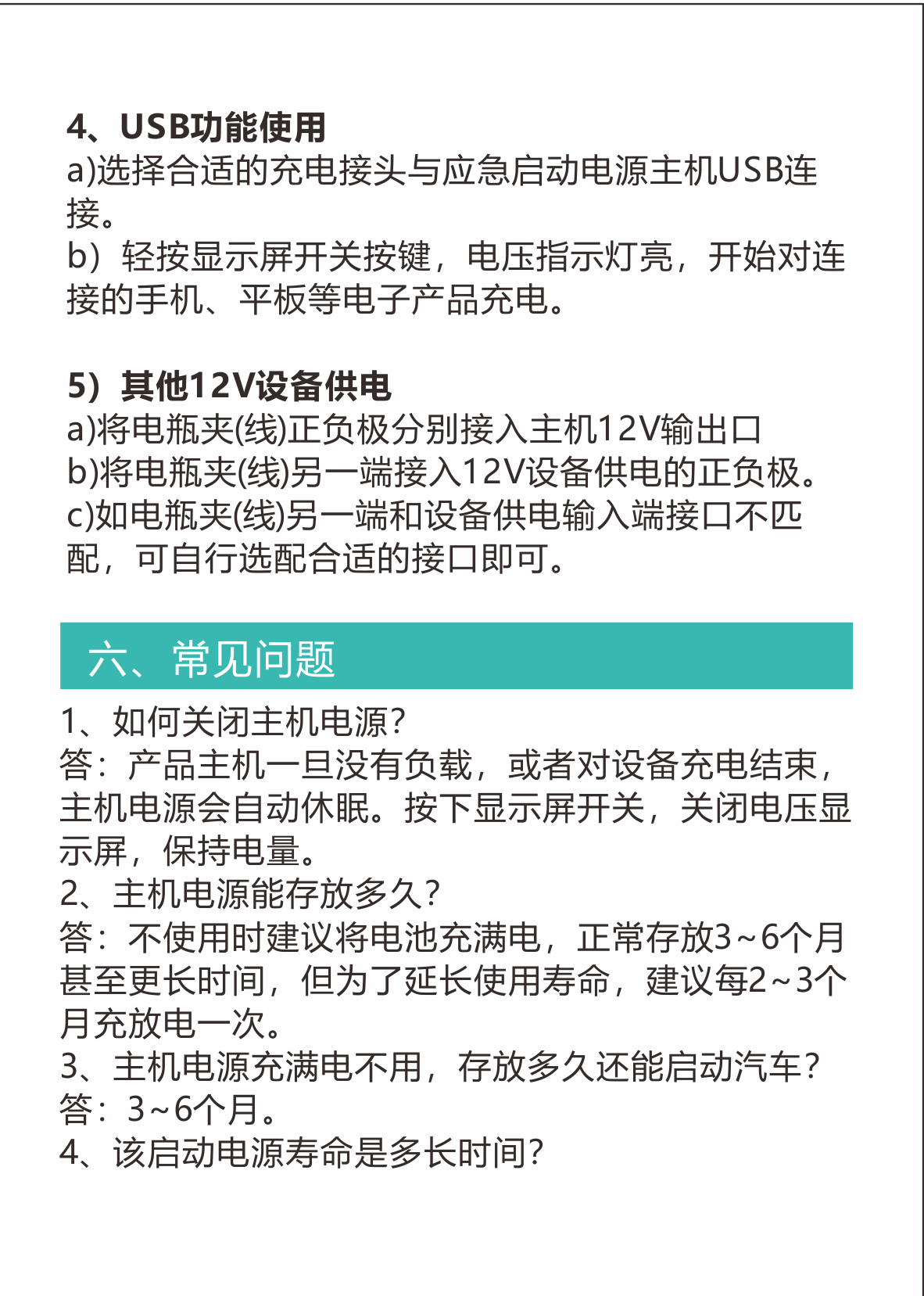 4、USB功能使用
a)选择合适的充电接头与应急启动电源主机USB连接。
b）轻按显示屏开关按键，电压指示灯亮，开始对连接的手机、平板等电子产品充电。

5）其他12V设备供电
a)将电瓶夹(线)正负极分别接入主机12V输出口
b)将电瓶夹(线)另一端接入12V设备供电的正负极。
c)如电瓶夹(线)另一端和设备供电输入端接口不匹配，可自行选配合适的接口即可。

六、常见问题
1、如何关闭主机电源?
答：产品主机一旦没有负载，或者对设备充电结束，主机电源会自动休眠。按下显示屏开关，关闭电压显示屏，保持电量。
2、主机电源能存放多久?
答：不使用时建议将电池充满电，正常存放3~6个月甚至更长时间，但为了延长使用寿命，建议每2~3个月充放电一次。
3、主机电源充满电不用，存放多久还能启动汽车?
答：3~6个月。
4、该启动电源寿命是多长时间?